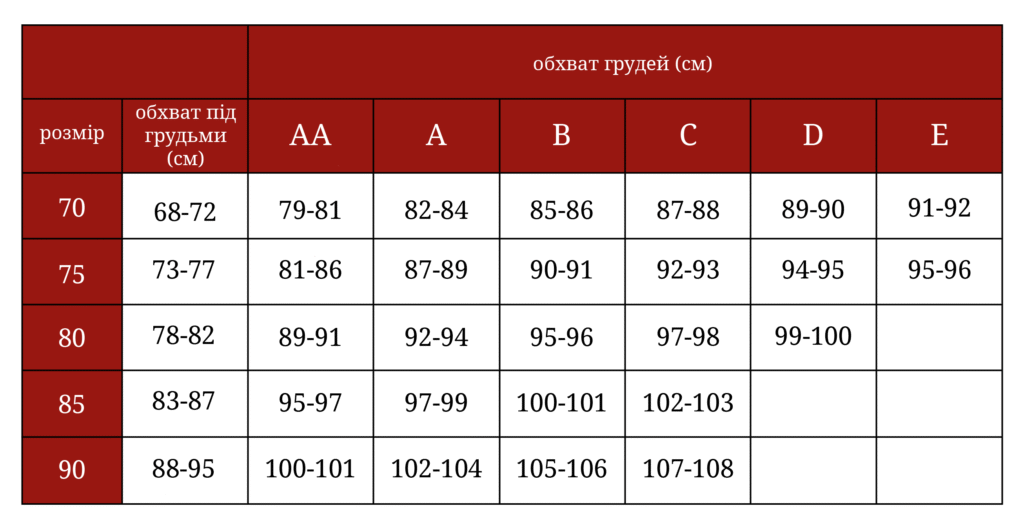 | | | обхват грудей (см) | | | | | |
|---|---|---|---|---|---|---|---|
| розмір | обхват під грудьми (см) | AA | A | B | C | D | E |
| 70 | 68-72 | 79-81 | 82-84 | 85-86 | 87-88 | 89-90 | 91-92 |
| 75 | 73-77 | 81-86 | 87-89 | 90-91 | 92-93 | 94-95 | 95-96 |
| 80 | 78-82 | 89-91 | 92-94 | 95-96 | 97-98 | 99-100 | |
| 85 | 83-87 | 95-97 | 97-99 | 100-101 | 102-103 | | |
| 90 | 88-95 | 100-101 | 102-104 | 105-106 | 107-108 | | |